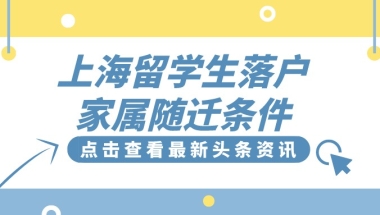 上海留学生落户
家属随迁条件

点击查看最新头条资讯